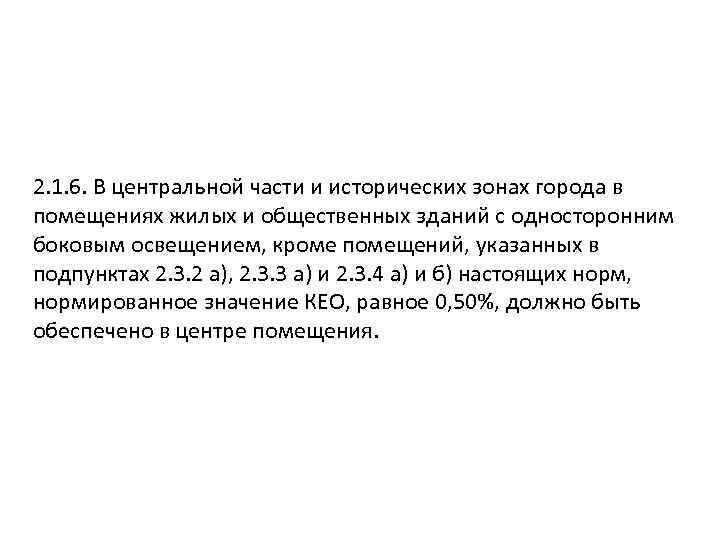 2.1.6. В центральной части и исторических зонах города в помещениях жилых и общественных зданий с односторонним боковым освещением, кроме помещений, указанных в подпунктах 2.3.2 а), 2.3.3 а) и 2.3.4 а) и б) настоящих норм, нормированное значение КЕО, равное 0,50%, должно быть обеспечено в центре помещения.